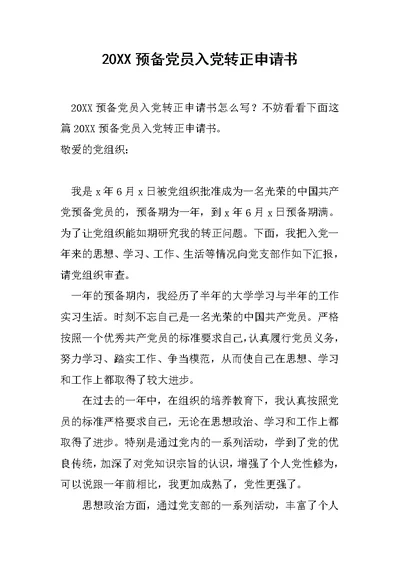 20XX 预备党员入党转正申请书

20XX 预备党员入党转正申请书怎么写？不妨看看下面这篇 20XX 预备党员入党转正申请书。

敬爱的党组织：

我是 x 年 6 月 x 日被党组织批准成为一名光荣的中国共产党预备党员的，预备期为一年，到 x 年 6 月 x 日预备期满。为了让党组织能如期研究我的转正问题。下面，我把入党一年来的思想、学习、工作、生活等情况向党支部作如下汇报，请党组织审查。

一年的预备期内，我经历了半年的大学学习与半年的工作实习生活。时刻不忘自己是一名光荣的中国共产党员。严格按照一个优秀共产党员的标准要求自己，认真履行党员义务，努力学习、踏实工作、争当模范，从而使自己在思想、学习和工作上都取得了较大进步。

在过去的一年中，在组织的培养教育下，我认真按照党员的标准严格要求自己，无论在思想政治、学习和工作上都取得了进步。特别是通过党内的一系列活动，学到了党的优良传统，加深了对党知识宗旨的认识，增强了个人党性修为，可以说跟一年前相比，我更加成熟了，党性更强了。

思想政治方面，通过党支部的一系列活动，丰富了个人